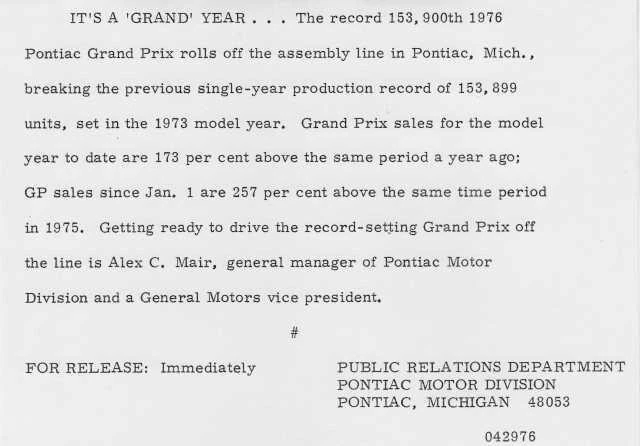 IT'S A 'GRAND' YEAR . . . The record 153,900th 1976 Pontiac Grand Prix rolls off the assembly line in Pontiac, Mich., breaking the previous single-year production record of 153,899 units, set in the 1973 model year. Grand Prix sales for the model year to date are 173 per cent above the same period a year ago; GP sales since Jan. 1 are 257 per cent above the same time period in 1975. Getting ready to drive the record-setting Grand Prix off the line is Alex C. Mair, general manager of Pontiac Motor Division and a General Motors vice president.

#

FOR RELEASE: Immediately

PUBLIC RELATIONS DEPARTMENT
PONTIAC MOTOR DIVISION
PONTIAC, MICHIGAN 48053

042976